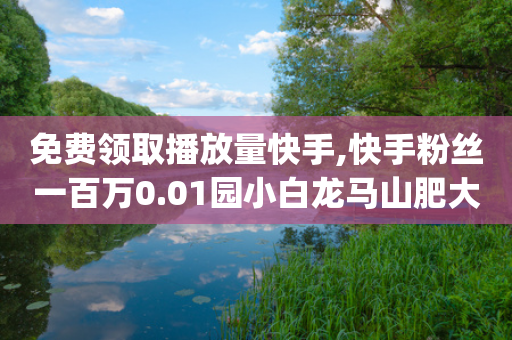 免费领取播放量快手,快手粉丝一百万0.01园小白龙马山肥大